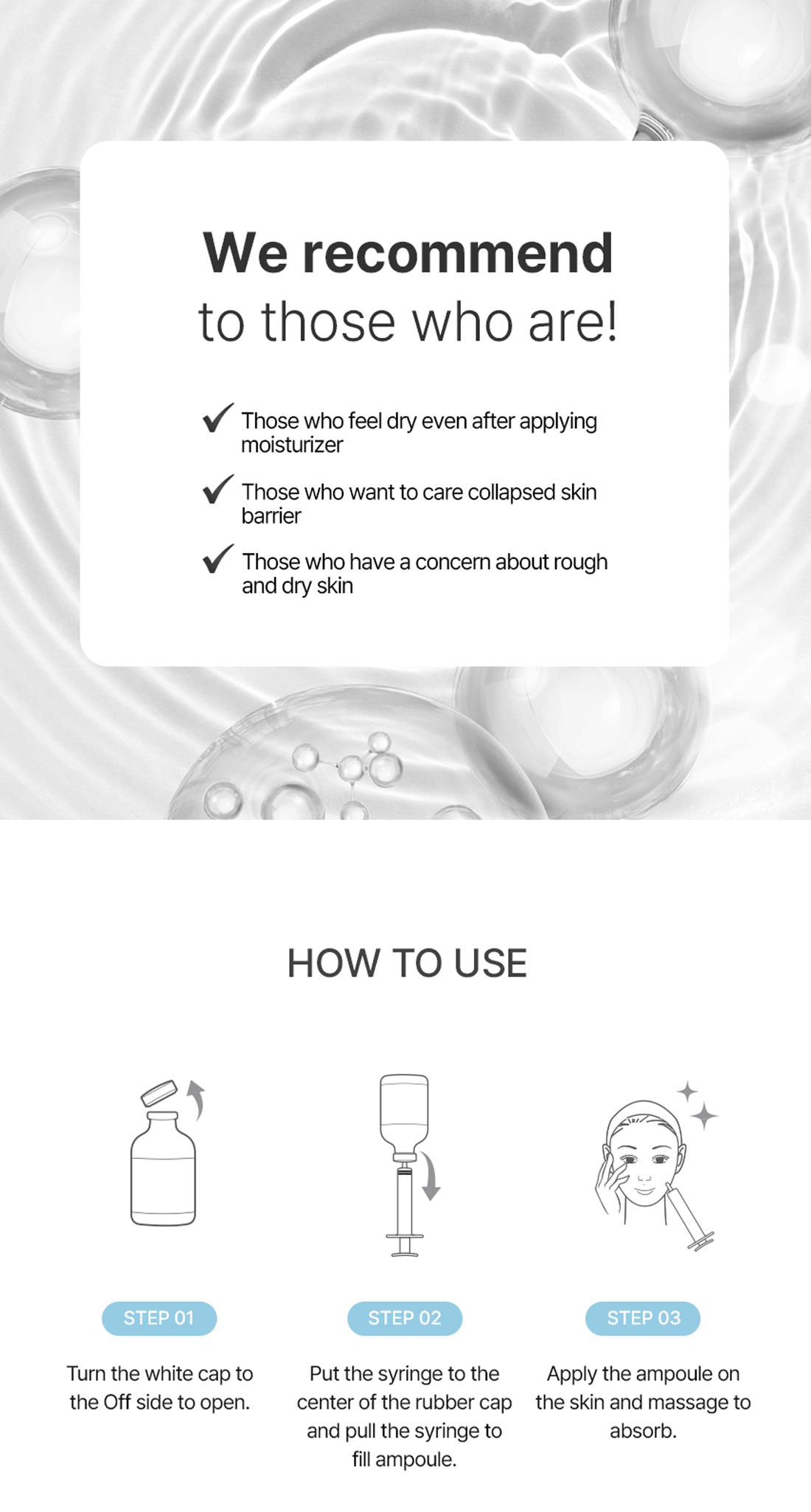 We recommend
to those who are!

✓ Those who feel dry even after applying moisturizer

✓ Those who want to care collapsed skin barrier

✓ Those who have a concern about rough and dry skin

HOW TO USE

STEP 01

Turn the white cap to the Off side to open.

STEP 02

Put the syringe to the center of the rubber cap and pull the syringe to fill ampoule.

STEP 03

Apply the ampoule on the skin and massage to absorb.